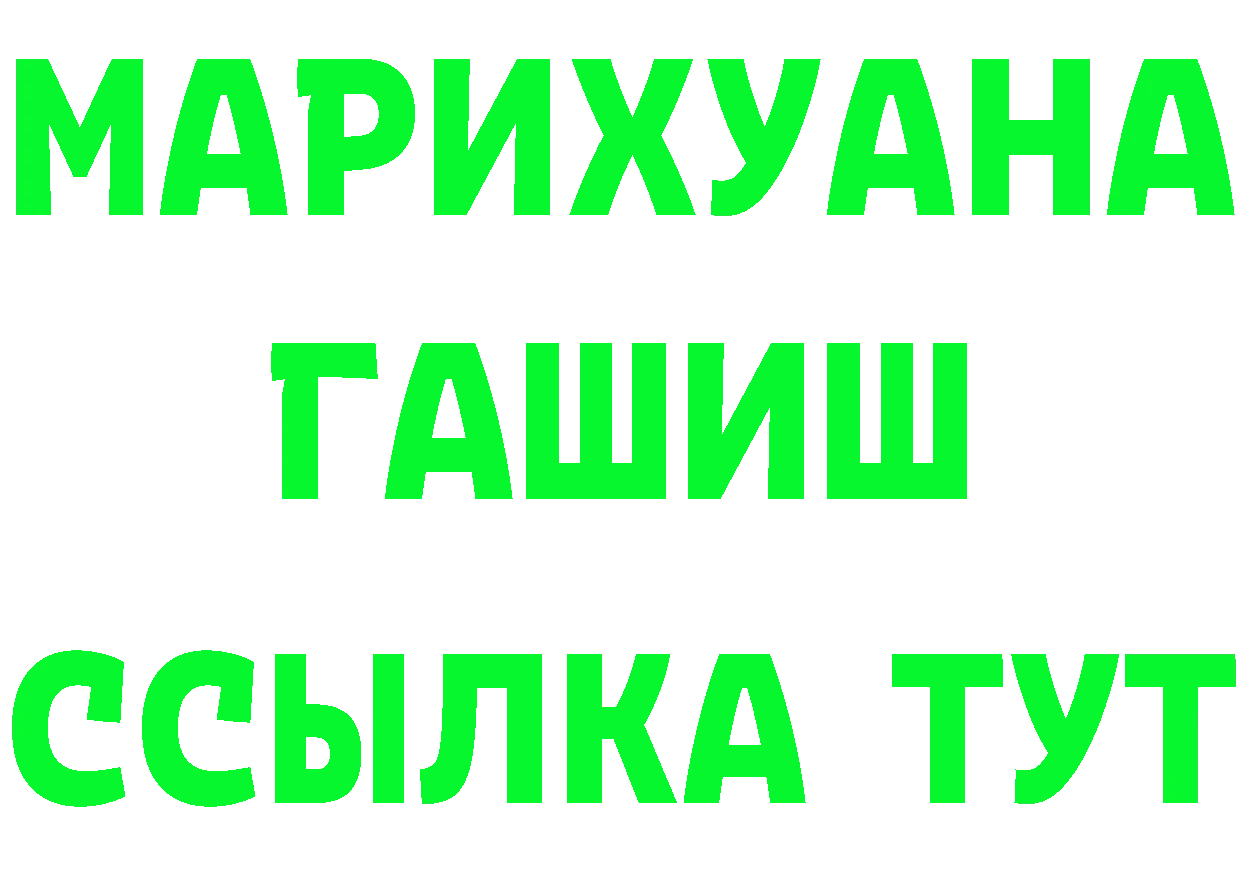 МАРИХУАНА
ГАШИШ
ССЫЛКА ТУТ